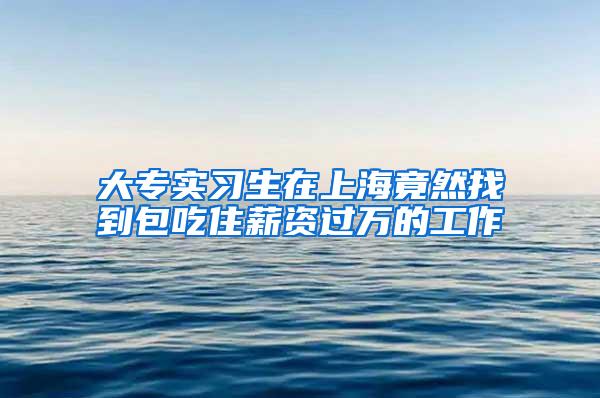 大专实习生在上海竟然找到包吃住薪资过万的工作